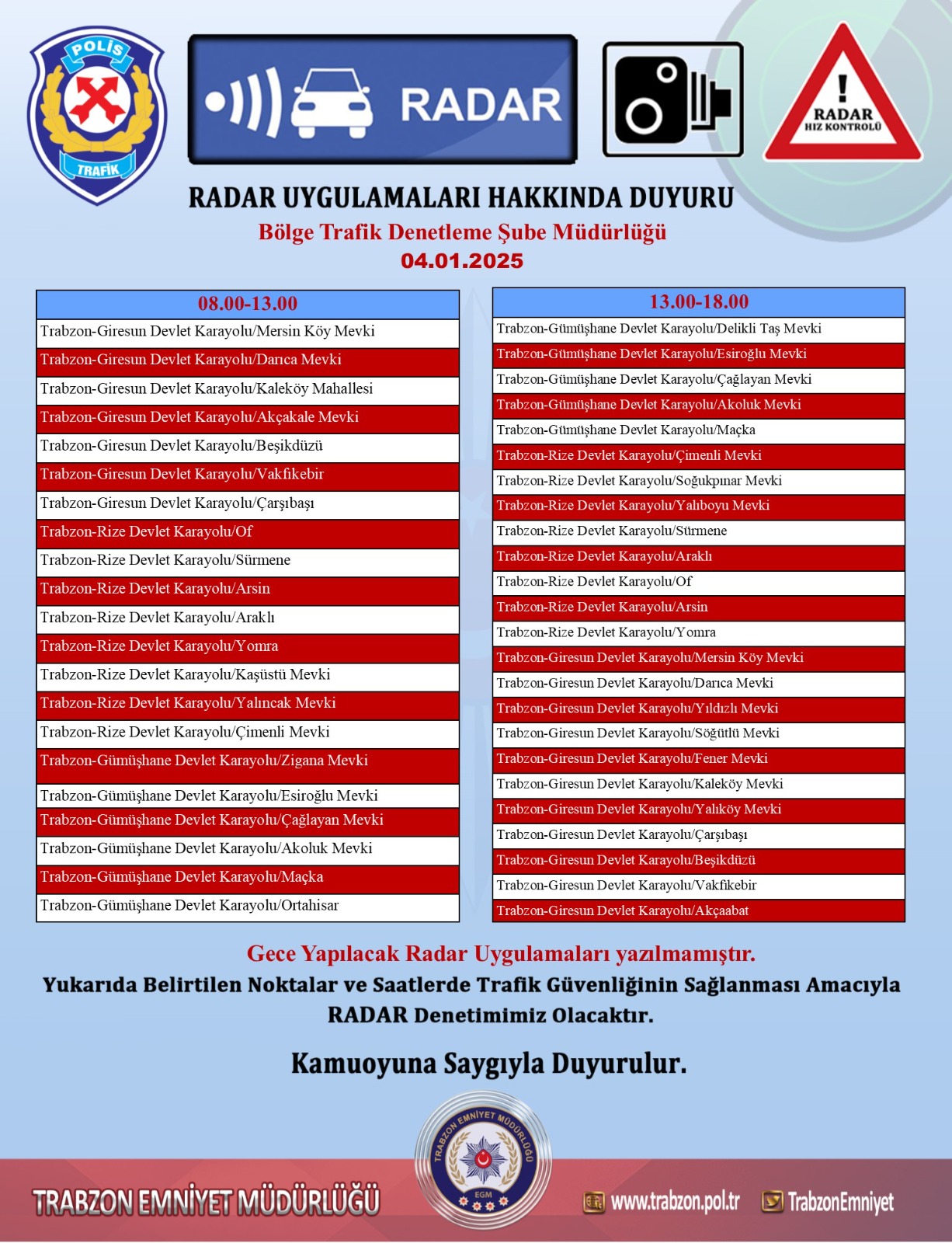 POLİS
TRAFİK

RADAR

RADAR
HIZ KONTROLÜ

RADAR UYGULAMALARI HAKKINDA DUYURU
Bölge Trafik Denetleme Şube Müdürlüğü
04.01.2025

| 08.00-13.00 |
|---|
| Trabzon-Giresun Devlet Karayolu/Mersin Köy Mevki |
| Trabzon-Giresun Devlet Karayolu/Darıca Mevki |
| Trabzon-Giresun Devlet Karayolu/Kaleköy Mahallesi |
| Trabzon-Giresun Devlet Karayolu/Akçakale Mevki |
| Trabzon-Giresun Devlet Karayolu/Beşikdüzü |
| Trabzon-Giresun Devlet Karayolu/Vakfıkebir |
| Trabzon-Giresun Devlet Karayolu/Çarşıbaşı |
| Trabzon-Rize Devlet Karayolu/Of |
| Trabzon-Rize Devlet Karayolu/Sürmene |
| Trabzon-Rize Devlet Karayolu/Arsin |
| Trabzon-Rize Devlet Karayolu/Araklı |
| Trabzon-Rize Devlet Karayolu/Yomra |
| Trabzon-Rize Devlet Karayolu/Kaşüstü Mevki |
| Trabzon-Rize Devlet Karayolu/Yalıncak Mevki |
| Trabzon-Rize Devlet Karayolu/Çimenli Mevki |
| Trabzon-Gümüşhane Devlet Karayolu/Zigana Mevki |
| Trabzon-Gümüşhane Devlet Karayolu/Esiroğlu Mevki |
| Trabzon-Gümüşhane Devlet Karayolu/Çağlayan Mevki |
| Trabzon-Gümüşhane Devlet Karayolu/Akoluk Mevki |
| Trabzon-Gümüşhane Devlet Karayolu/Maçka |
| Trabzon-Gümüşhane Devlet Karayolu/Ortahisar |

| 13.00-18.00 |
|---|
| Trabzon-Gümüşhane Devlet Karayolu/Delikli Taş Mevki |
| Trabzon-Gümüşhane Devlet Karayolu/Esiroğlu Mevki |
| Trabzon-Gümüşhane Devlet Karayolu/Çağlayan Mevki |
| Trabzon-Gümüşhane Devlet Karayolu/Akoluk Mevki |
| Trabzon-Gümüşhane Devlet Karayolu/Maçka |
| Trabzon-Rize Devlet Karayolu/Çimenli Mevki |
| Trabzon-Rize Devlet Karayolu/Soğukpınar Mevki |
| Trabzon-Rize Devlet Karayolu/Yalıboyu Mevki |
| Trabzon-Rize Devlet Karayolu/Sürmene |
| Trabzon-Rize Devlet Karayolu/Araklı |
| Trabzon-Rize Devlet Karayolu/Of |
| Trabzon-Rize Devlet Karayolu/Arsin |
| Trabzon-Rize Devlet Karayolu/Yomra |
| Trabzon-Giresun Devlet Karayolu/Mersin Köy Mevki |
| Trabzon-Giresun Devlet Karayolu/Darıca Mevki |
| Trabzon-Giresun Devlet Karayolu/Yıldızlı Mevki |
| Trabzon-Giresun Devlet Karayolu/Söğütlü Mevki |
| Trabzon-Giresun Devlet Karayolu/Fener Mevki |
| Trabzon-Giresun Devlet Karayolu/Kaleköy Mevki |
| Trabzon-Giresun Devlet Karayolu/Yalıköy Mevki |
| Trabzon-Giresun Devlet Karayolu/Çarşıbaşı |
| Trabzon-Giresun Devlet Karayolu/Beşikdüzü |
| Trabzon-Giresun Devlet Karayolu/Vakfıkebir |
| Trabzon-Giresun Devlet Karayolu/Akçaabat |

Gece Yapılacak Radar Uygulamaları yazılmamıştır.
Yukarıda Belirtilen Noktalar ve Saatlerde Trafik Güvenliğinin Sağlanması Amacıyla RADAR Denetimimiz Olacaktır.

Kamuoyuna Saygıyla Duyurulur.

TRABZON EMNİYET MÜDÜRLÜĞÜ
EGM
TRABZON EMNİYET MÜDÜRLÜĞÜ
www.trabzon.pol.tr TrabzonEmniyet